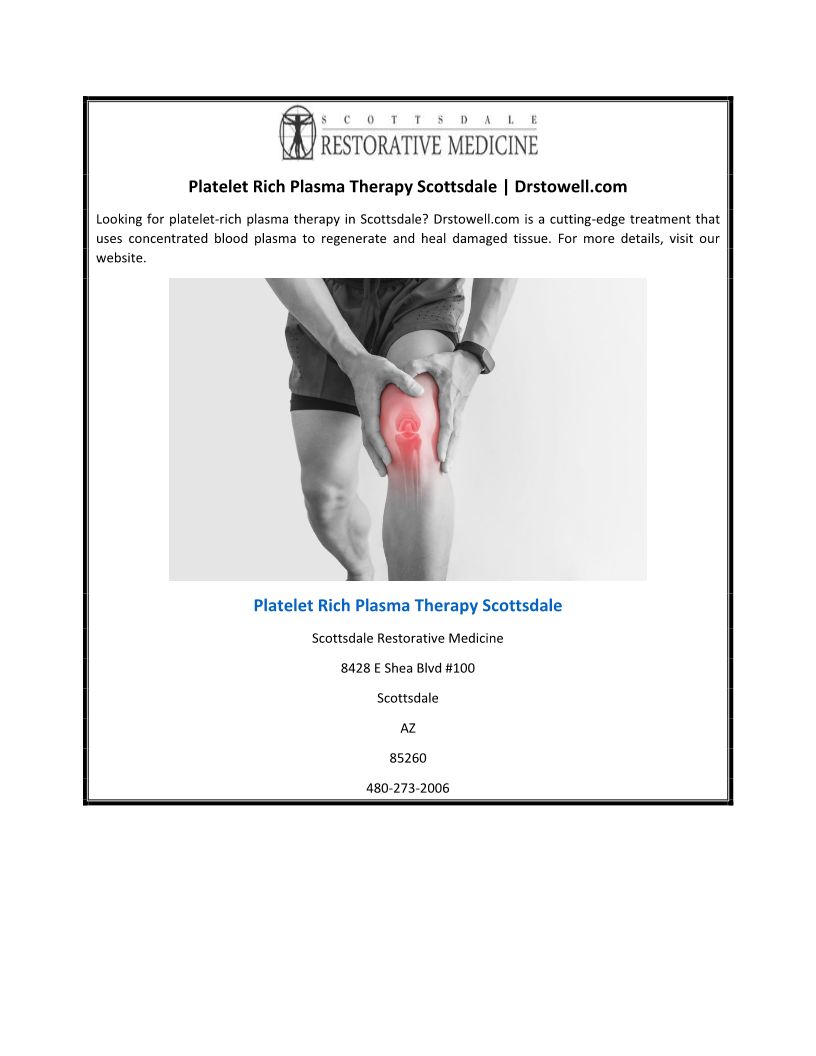 SCOTTSDALE
RESTORATIVE MEDICINE

Platelet Rich Plasma Therapy Scottsdale | Drstowell.com

Looking for platelet-rich plasma therapy in Scottsdale? Drstowell.com is a cutting-edge treatment that uses concentrated blood plasma to regenerate and heal damaged tissue. For more details, visit our website.

Platelet Rich Plasma Therapy Scottsdale

Scottsdale Restorative Medicine

8428 E Shea Blvd #100

Scottsdale

AZ

85260

480-273-2006